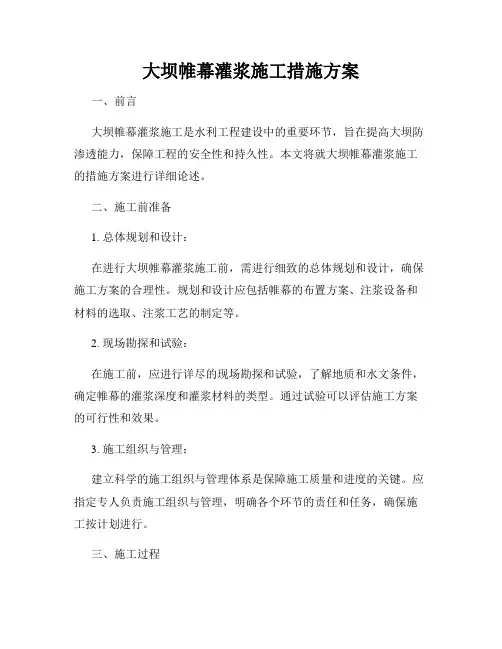 大坝帷幕灌浆施工措施方案

一、前言

大坝帷幕灌浆施工是水利工程建设中的重要环节，旨在提高大坝防渗透能力，保障工程的安全性和持久性。本文将就大坝帷幕灌浆施工的措施方案进行详细论述。

二、施工前准备

1. 总体规划和设计：

在进行大坝帷幕灌浆施工前，需进行细致的总体规划和设计，确保施工方案的合理性。规划和设计应包括帷幕的布置方案、注浆设备和材料的选取、注浆工艺的制定等。

2. 现场勘探和试验：

在施工前，应进行详尽的现场勘探和试验，了解地质和水文条件，确定帷幕的灌浆深度和灌浆材料的类型。通过试验可以评估施工方案的可行性和效果。

3. 施工组织与管理：

建立科学的施工组织与管理体系是保障施工质量和进度的关键。应指定专人负责施工组织与管理，明确各个环节的责任和任务，确保施工按计划进行。

三、施工过程